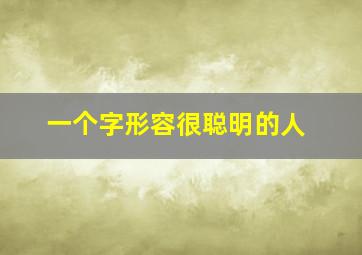 一个字形容很聪明的人